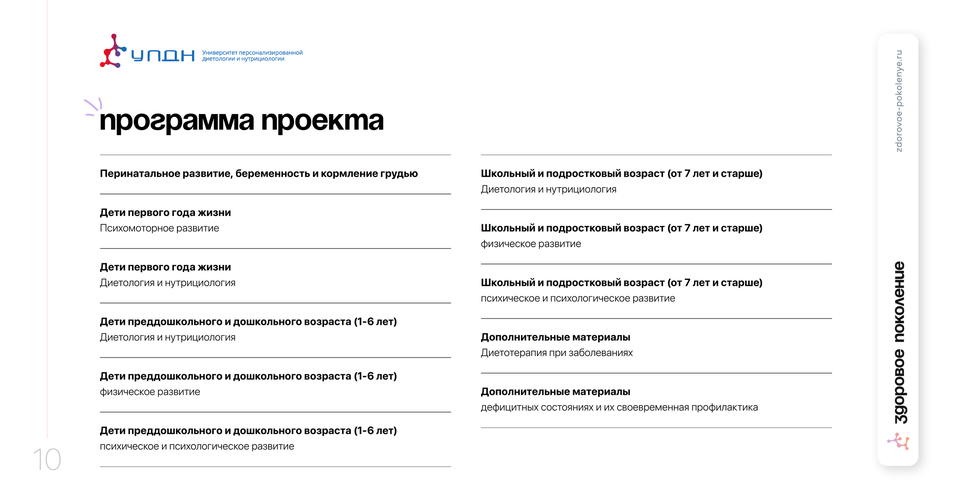 УПДН Университет персонализированной диетологии и нутрициологии

программа проекта

Перинатальное развитие, беременность и кормление грудью

Дети первого года жизни
Психомоторное развитие

Дети первого года жизни
Диетология и нутрициология

Дети преддошкольного и дошкольного возраста (1-6 лет)
Диетология и нутрициология

Дети преддошкольного и дошкольного возраста (1-6 лет)
физическое развитие

Дети преддошкольного и дошкольного возраста (1-6 лет)
психическое и психологическое развитие

Школьный и подростковый возраст (от 7 лет и старше)
Диетология и нутрициология

Школьный и подростковый возраст (от 7 лет и старше)
физическое развитие

Школьный и подростковый возраст (от 7 лет и старше)
психическое и психологическое развитие

Дополнительные материалы
Диетотерапия при заболеваниях

Дополнительные материалы
дефицитных состояниях и их своевременная профилактика

10

zdorovoe-pokolenye.ru

здоровое поколение